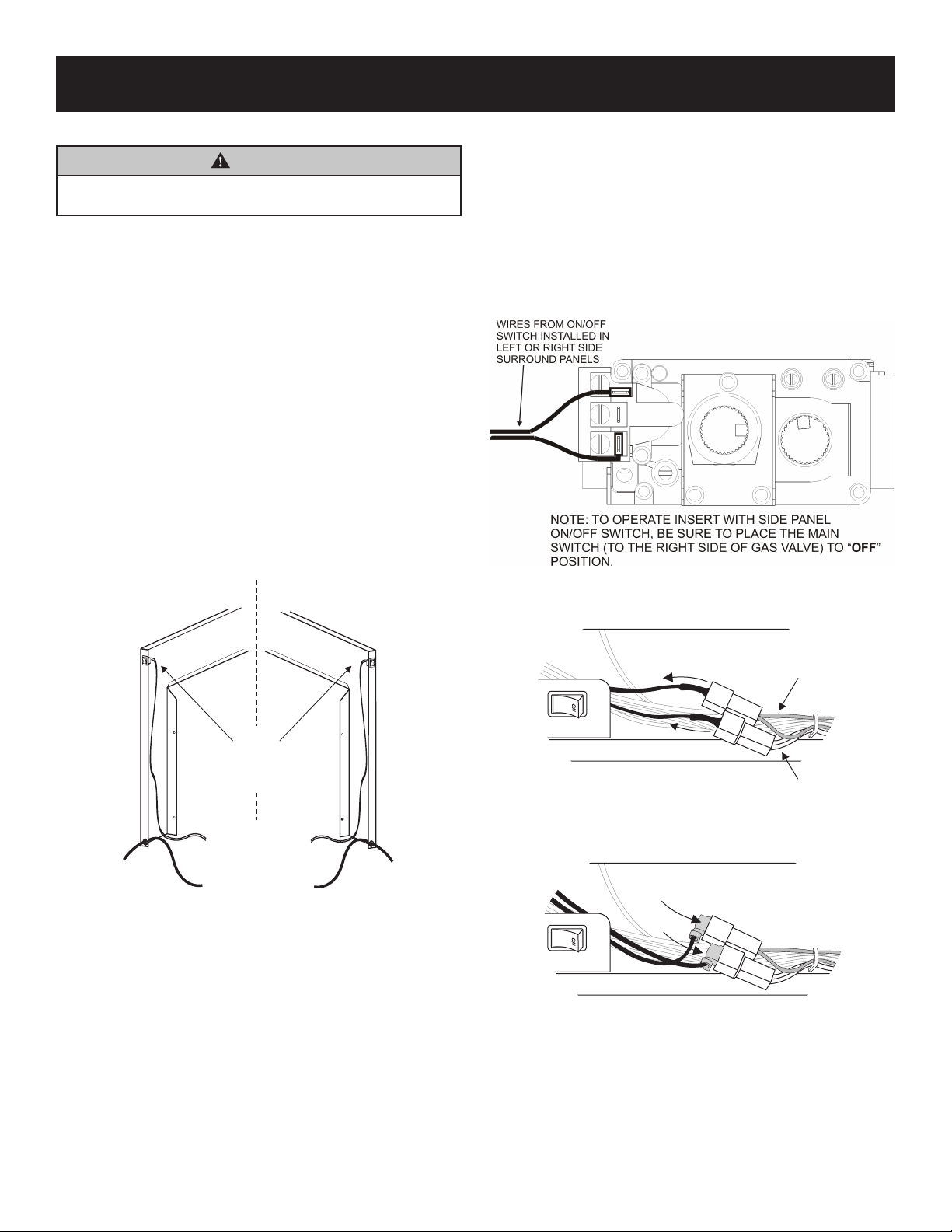 WIRES FROM ON/OFF SWITCH INSTALLED IN LEFT OR RIGHT SIDE SURROUND PANELS

NOTE: TO OPERATE INSERT WITH SIDE PANEL ON/OFF SWITCH, BE SURE TO PLACE THE MAIN SWITCH (TO THE RIGHT SIDE OF GAS VALVE) TO "**OFF**" POSITION.

ON

ON